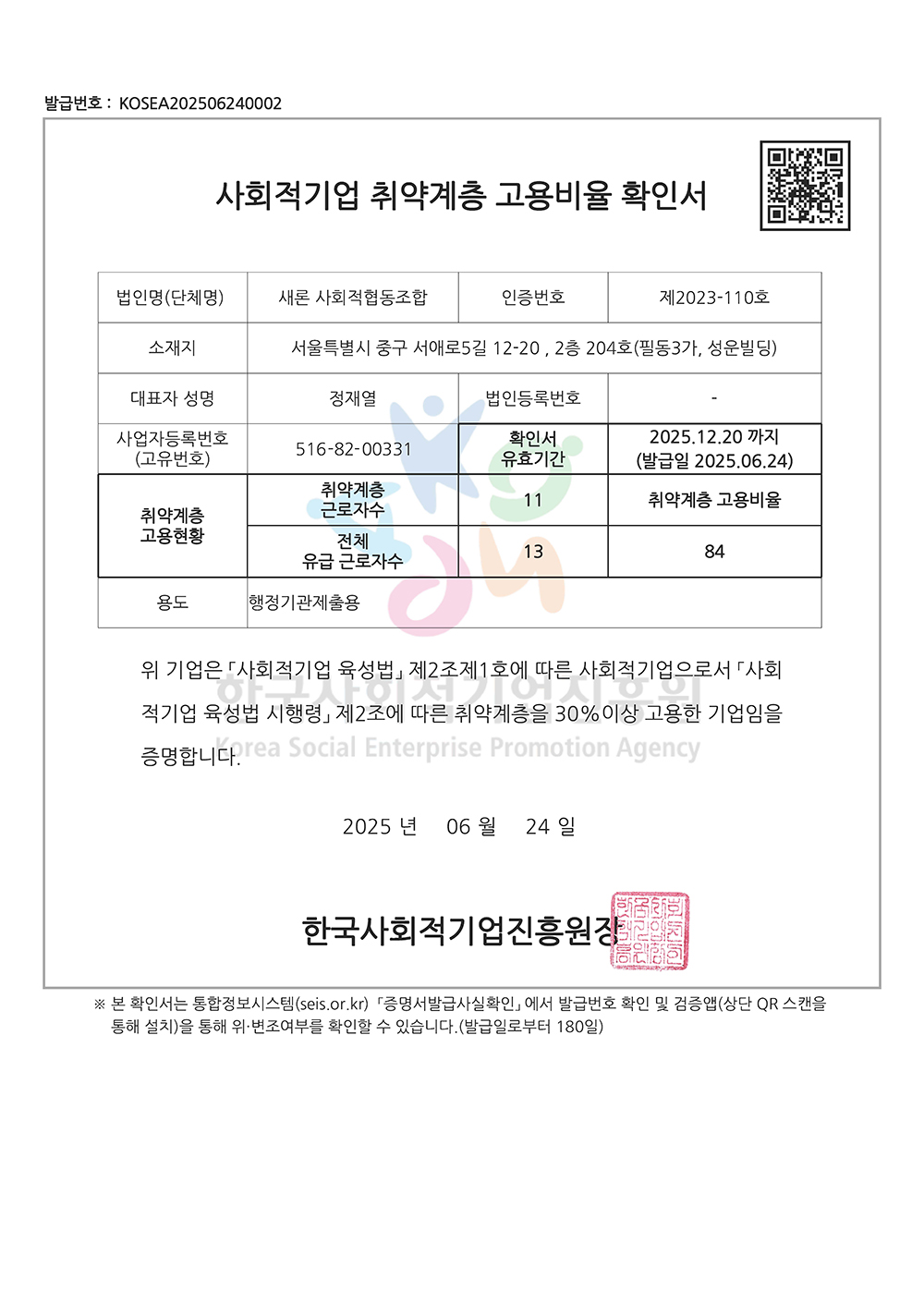 발급번호 : KOSEA202506240002

사회적기업 취약계층 고용비율 확인서

| 법인명(단체명) | 새론 사회적협동조합 | 인증번호 | 제2023-110호 |
|---|---|---|---|
| 소재지 | 서울특별시 중구 서애로5길 12-20 , 2층 204호(필동3가, 성운빌딩) | | |
| 대표자 성명 | 정재열 | 법인등록번호 | - |
| 사업자등록번호 (고유번호) | 516-82-00331 | 확인서 유효기간 | 2025.12.20 까지 (발급일 2025.06.24) |
| 취약계층 고용현황 | 취약계층 근로자수 | 11 | 취약계층 고용비율 |
| | 전체 유급 근로자수 | 13 | 84 |
| 용도 | 행정기관제출용 | | |

위 기업은 「사회적기업 육성법」 제2조제1호에 따른 사회적기업으로서 「사회적기업 육성법 시행령」 제2조에 따른 취약계층을 30%이상 고용한 기업임을 증명합니다.

한국사회적기업진흥원
Korea Social Enterprise Promotion Agency

2025 년 06 월 24 일

한국사회적기업진흥원장

※ 본 확인서는 통합정보시스템(seis.or.kr) 「증명서발급사실확인」 에서 발급번호 확인 및 검증앱(상단 QR 스캔을 통해 설치)을 통해 위·변조여부를 확인할 수 있습니다.(발급일로부터 180일)